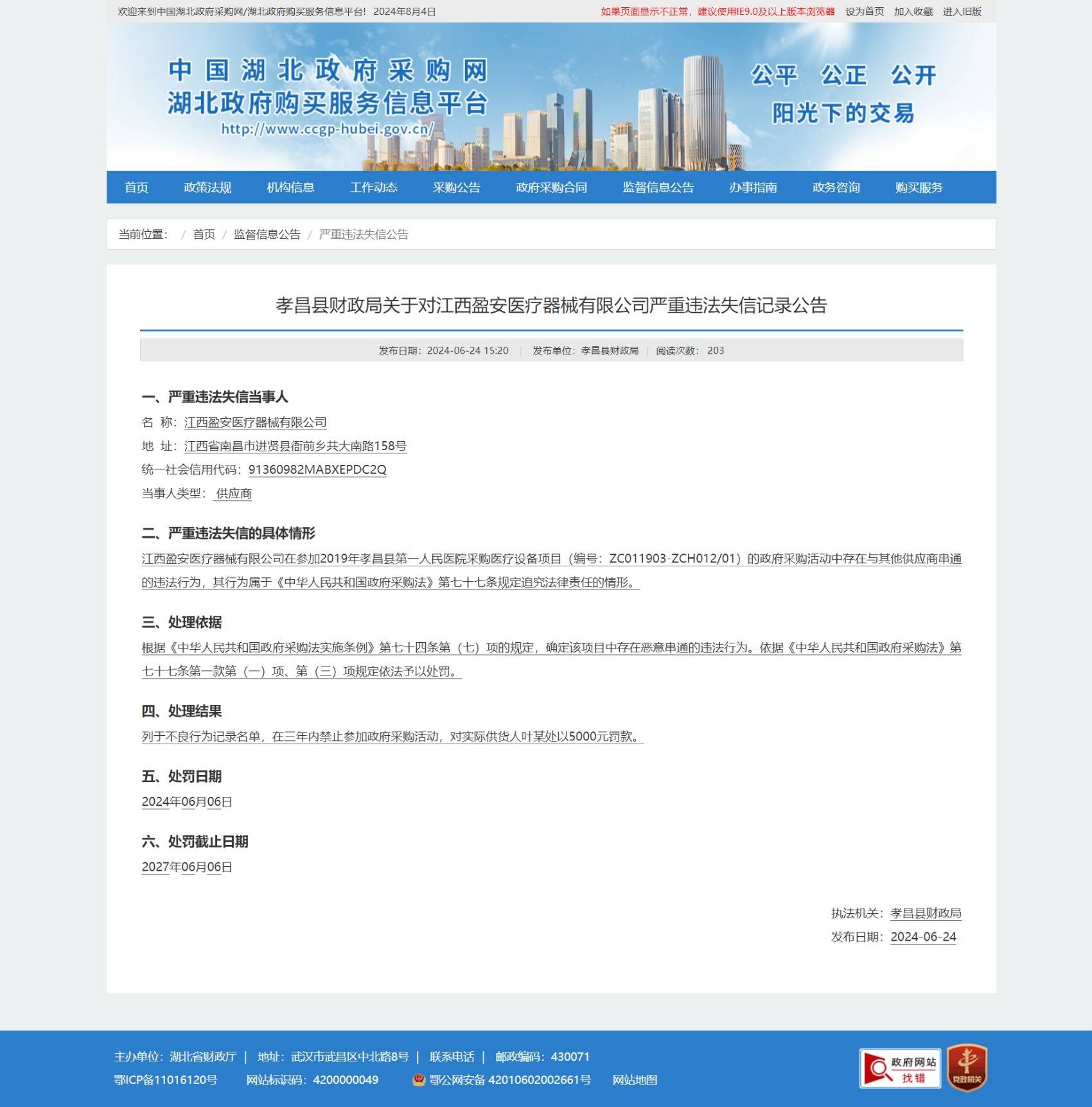 欢迎来到中国湖北政府采购网/湖北政府购买服务信息平台！ 2024年8月4日

如果页面显示不正常，建议使用IE9.0及以上版本浏览器 设为首页 加入收藏 进入旧版

中国湖北政府采购网
湖北政府购买服务信息平台
http://www.ccgp-hubei.gov.cn/

公平 公正 公开
阳光下的交易

首页 政策法规 机构信息 工作动态 采购公告 政府采购合同 监督信息公告 办事指南 政务咨询 购买服务

当前位置： / 首页 / 监督信息公告 / 严重违法失信公告

孝昌县财政局关于对江西盈安医疗器械有限公司严重违法失信记录公告

发布日期：2024-06-24 15:20 | 发布单位：孝昌县财政局 | 阅读次数： 203

一、严重违法失信当事人

名 称：江西盈安医疗器械有限公司

地 址：江西省南昌市进贤县衙前乡共大南路158号

统一社会信用代码：91360982MABXEPDC2Q

当事人类型： 供应商

二、严重违法失信的具体情形

江西盈安医疗器械有限公司在参加2019年孝昌县第一人民医院采购医疗设备项目（编号：ZC011903-ZCH012/01）的政府采购活动中存在与其他供应商串通的违法行为，其行为属于《中华人民共和国政府采购法》第七十七条规定追究法律责任的情形。

三、处理依据

根据《中华人民共和国政府采购法实施条例》第七十四条第（七）项的规定，确定该项目中存在恶意串通的违法行为。依据《中华人民共和国政府采购法》第七十七条第一款第（一）项、第（三）项规定依法予以处罚。

四、处理结果

列于不良行为记录名单，在三年内禁止参加政府采购活动，对实际供货人叶某处以5000元罚款。

五、处罚日期

2024年06月06日

六、处罚截止日期

2027年06月06日

执法机关：孝昌县财政局

发布日期：2024-06-24

主办单位：湖北省财政厅 | 地址：武汉市武昌区中北路8号 | 联系电话 | 邮政编码：430071

鄂ICP备11016120号 网站标识码：4200000049 鄂公网安备 42010602002661号 网站地图

政府网站 找错

党政机关